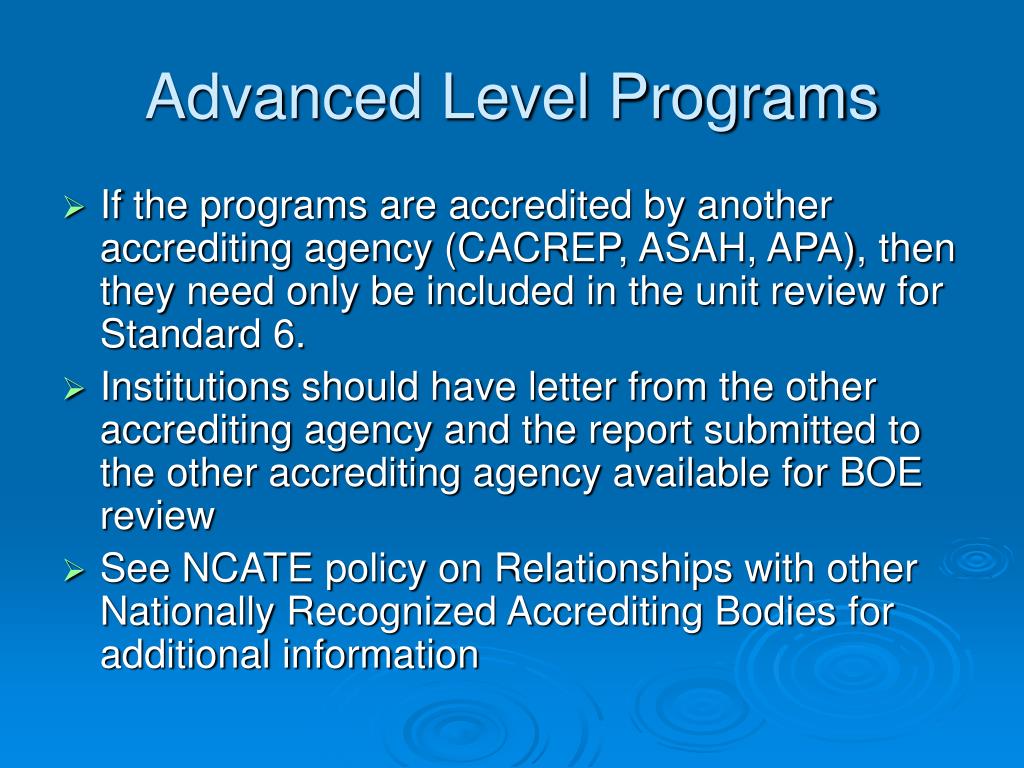 Advanced Level Programs

➢ If the programs are accredited by another accrediting agency (CACREP, ASAH, APA), then they need only be included in the unit review for Standard 6.

➢ Institutions should have letter from the other accrediting agency and the report submitted to the other accrediting agency available for BOE review

➢ See NCATE policy on Relationships with other Nationally Recognized Accrediting Bodies for additional information